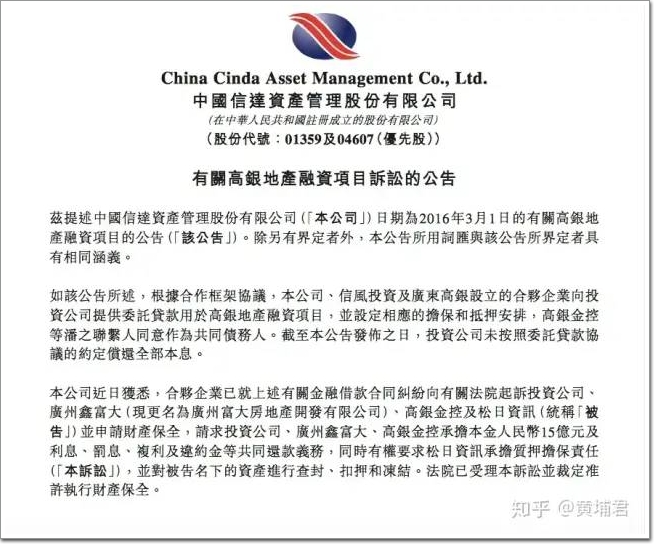 China Cinda Asset Management Co., Ltd.
中國信達資產管理股份有限公司
(在中華人民共和國註冊成立的股份有限公司)
(股份代號:01359及04607(優先股))

有關高銀地產融資項目訴訟的公告

茲提述中國信達資產管理股份有限公司(「本公司」)日期為2016年3月1日的有關高銀地產融資項目的公告(「該公告」)。除另有界定者外,本公告所用詞匯與該公告所界定者具有相同涵義。

如該公告所述,根據合作框架協議,本公司、信風投資及廣東高銀設立的合夥企業向投資公司提供委託貸款用於高銀地產融資項目,並設定相應的擔保和抵押安排,高銀金控等潘之聯繫人同意作為共同債務人。截至本公告發佈之日,投資公司未按照委託貸款協議的約定償還全部本息。

本公司近日獲悉,合夥企業已就上述有關金融借款合同糾紛向有關法院起訴投資公司、廣州鑫富大(現更名為廣州富大房地產開發有限公司)、高銀金控及松日資訊(統稱「被告」)並申請財產保全,請求投資公司、廣州鑫富大、高銀金控承擔本金人民幣15億元及利息、罰息、複利及違約金等共同還款義務,同時有權要求松日資訊承擔質押擔保責任(「本訴訟」),並對被告名下的資產進行查封、扣押和凍結。法院已受理本訴訟並裁定准許執行財產保全。

知乎 @黄埔君